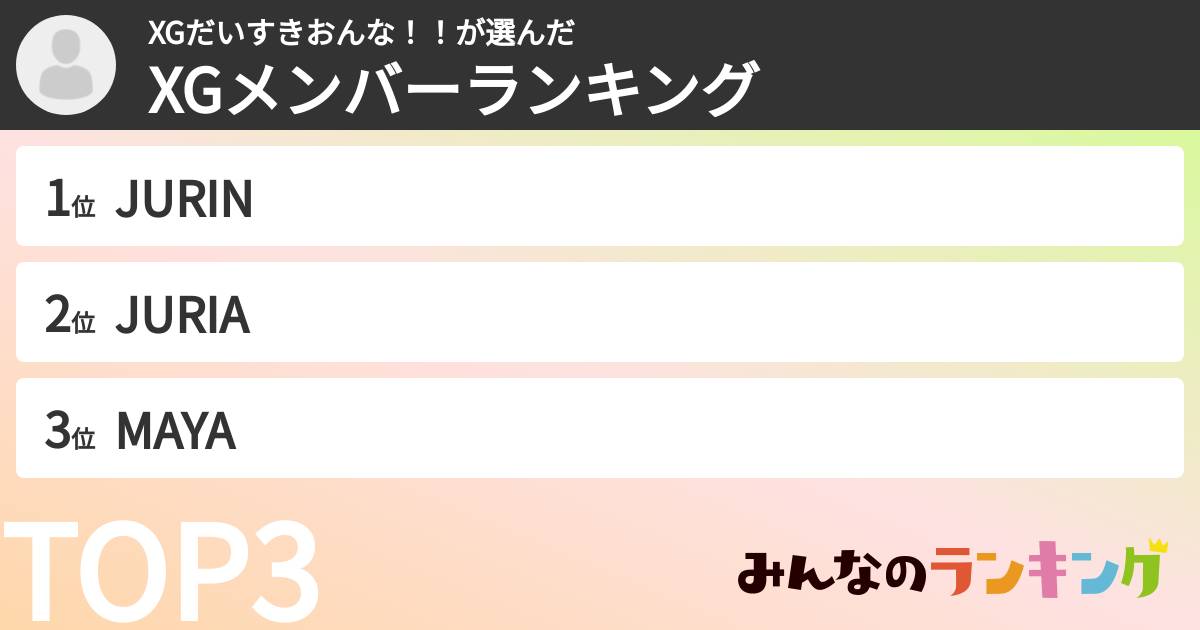 XGだいすきおんな！！が選んだ
XGメンバーランキング

1位 JURIN

2位 JURIA

3位 MAYA

TOP3

みんなのランキング